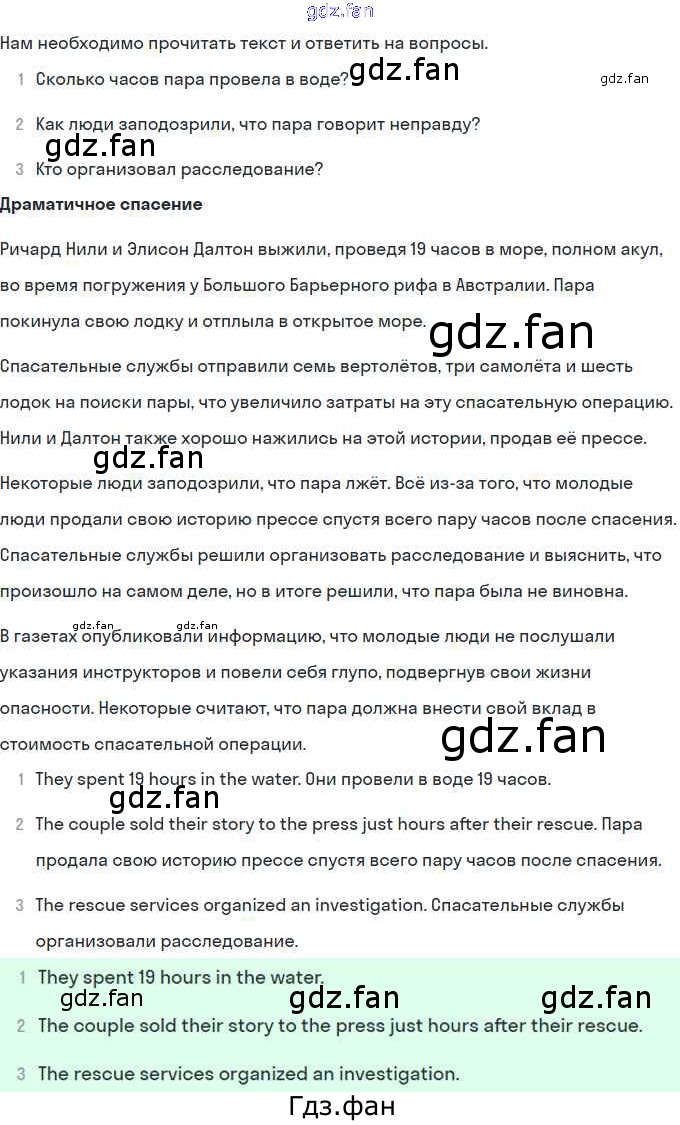 gdz.fan

Нам необходимо прочитать текст и ответить на вопросы.

1 Сколько часов пара провела в воде? gdz.fan gdz.fan

2 Как люди заподозрили, что пара говорит неправду?

gdz.fan

3 Кто организовал расследование?

**Драматичное спасение**

Ричард Нили и Элисон Далтон выжили, проведя 19 часов в море, полном акул, во время погружения у Большого Барьерного рифа в Австралии. Пара покинула свою лодку и отплыла в открытое море. gdz.fan

Спасательные службы отправили семь вертолётов, три самолёта и шесть лодок на поиски пары, что увеличило затраты на эту спасательную операцию. Нили и Далтон также хорошо нажились на этой истории, продав её прессе.

gdz.fan

Некоторые люди заподозрили, что пара лжёт. Всё из-за того, что молодые люди продали свою историю прессе спустя всего пару часов после спасения. Спасательные службы решили организовать расследование и выяснить, что произошло на самом деле, но в итоге решили, что пара была не виновна.

gdz.fan gdz.fan

В газетах опубликовали информацию, что молодые люди не послушали указания инструкторов и повели себя глупо, подвергнув свои жизни опасности. Некоторые считают, что пара должна внести свой вклад в стоимость спасательной операции. gdz.fan

1 They spent 19 hours in the water. Они провели в воде 19 часов.

gdz.fan

2 The couple sold their story to the press just hours after their rescue. Пара продала свою историю прессе спустя всего пару часов после спасения.

3 The rescue services organized an investigation. Спасательные службы организовали расследование.

1 They spent 19 hours in the water.

gdz.fan gdz.fan gdz.fan

2 The couple sold their story to the press just hours after their rescue.

3 The rescue services organized an investigation.

Гдз.фан